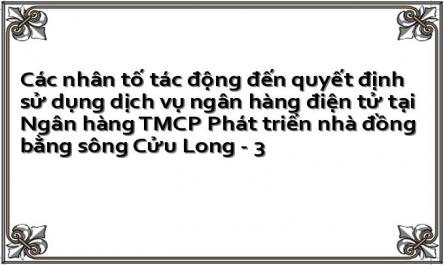 Các nhân tố tác động đến quyết định sử dụng dịch vụ ngân hàng điện tử tại Ngân hàng TMCP Phát triển nhà đồng bằng sông Cửu Long - 3